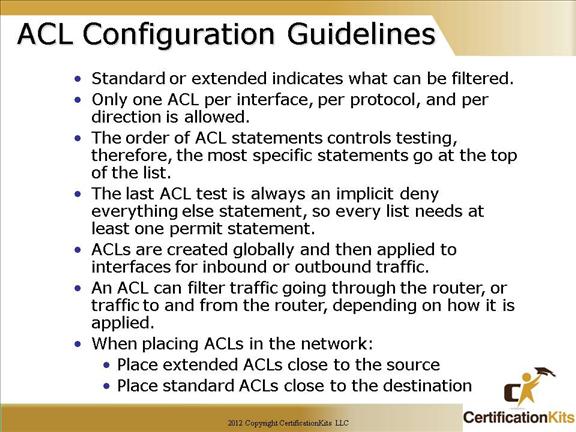 ACL Configuration Guidelines

• Standard or extended indicates what can be filtered.
• Only one ACL per interface, per protocol, and per direction is allowed.
• The order of ACL statements controls testing, therefore, the most specific statements go at the top of the list.
• The last ACL test is always an implicit deny everything else statement, so every list needs at least one permit statement.
• ACLs are created globally and then applied to interfaces for inbound or outbound traffic.
• An ACL can filter traffic going through the router, or traffic to and from the router, depending on how it is applied.
• When placing ACLs in the network:
• Place extended ACLs close to the source
• Place standard ACLs close to the destination

2012 Copyright CertificationKits LLC

CertificationKits